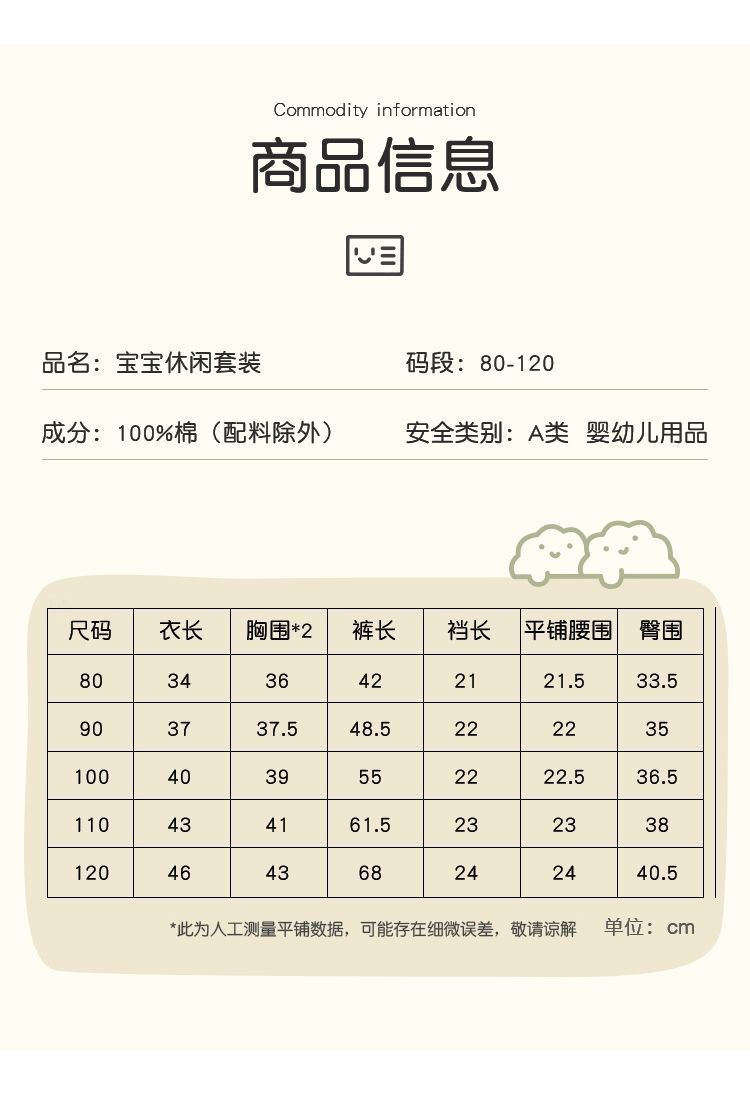 Commodity information

商品信息

品名：宝宝休闲套装 码段：80-120

成分：100%棉（配料除外） 安全类别：A类 婴幼儿用品

| 尺码 | 衣长 | 胸围*2 | 裤长 | 裆长 | 平铺腰围 | 臀围 |
|---|---|---|---|---|---|---|
| 80 | 34 | 36 | 42 | 21 | 21.5 | 33.5 |
| 90 | 37 | 37.5 | 48.5 | 22 | 22 | 35 |
| 100 | 40 | 39 | 55 | 22 | 22.5 | 36.5 |
| 110 | 43 | 41 | 61.5 | 23 | 23 | 38 |
| 120 | 46 | 43 | 68 | 24 | 24 | 40.5 |

*此为人工测量平铺数据，可能存在细微误差，敬请谅解 单位：cm